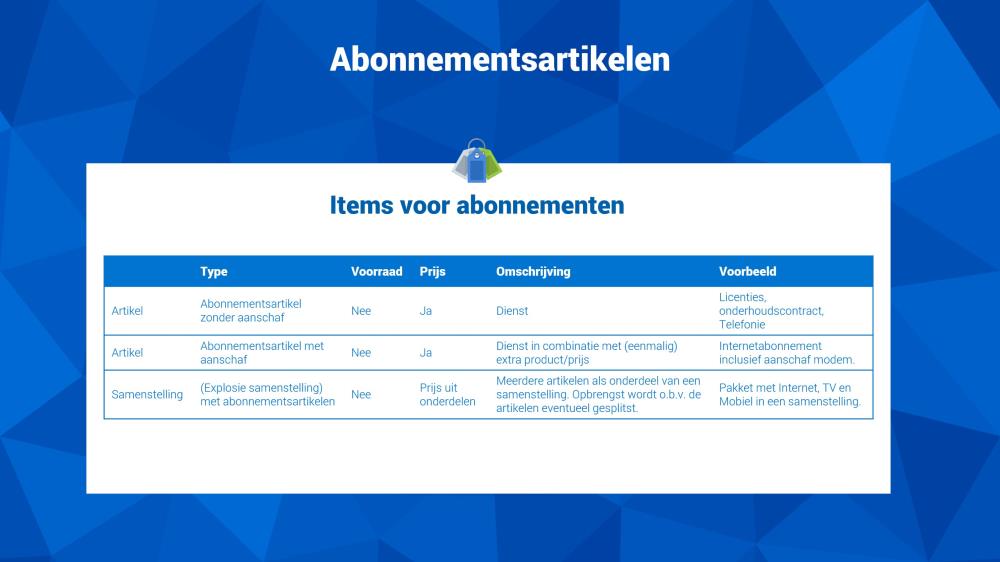 Abonnementsartikelen

Items voor abonnementen

| | Type | Voorraad | Prijs | Omschrijving | Voorbeeld |
|---|---|---|---|---|---|
| Artikel | Abonnementsartikel zonder aanschaf | Nee | Ja | Dienst | Licenties, onderhoudscontract, Telefonie |
| Artikel | Abonnementsartikel met aanschaf | Nee | Ja | Dienst in combinatie met (eenmalig) extra product/prijs | Internetabonnement inclusief aanschaf modem. |
| Samenstelling | (Explosie samenstelling) met abonnementsartikelen | Nee | Prijs uit onderdelen | Meerdere artikelen als onderdeel van een samenstelling. Opbrengst wordt o.b.v. de artikelen eventueel gesplitst. | Pakket met Internet, TV en Mobiel in een samenstelling. |